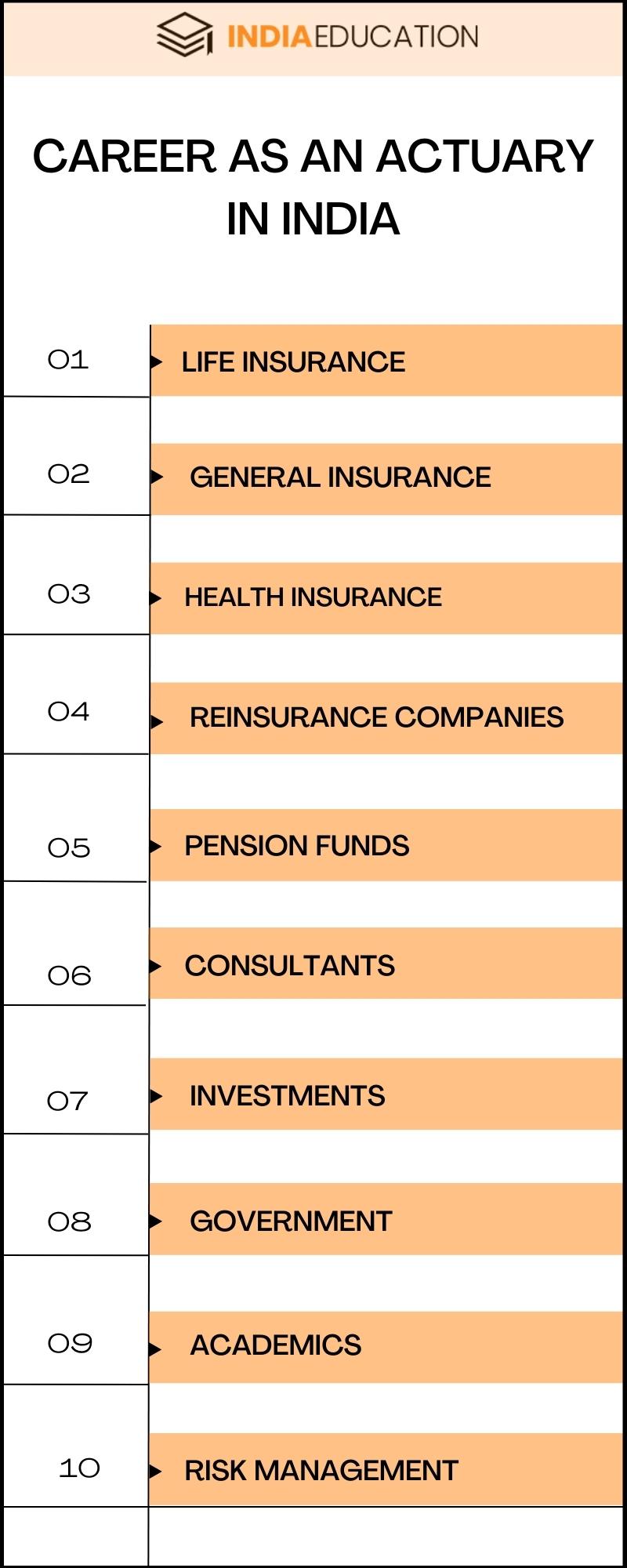 INDIAEDUCATION

CAREER AS AN ACTUARY IN INDIA

01 LIFE INSURANCE

02 GENERAL INSURANCE

03 HEALTH INSURANCE

04 REINSURANCE COMPANIES

05 PENSION FUNDS

06 CONSULTANTS

07 INVESTMENTS

08 GOVERNMENT

09 ACADEMICS

10 RISK MANAGEMENT